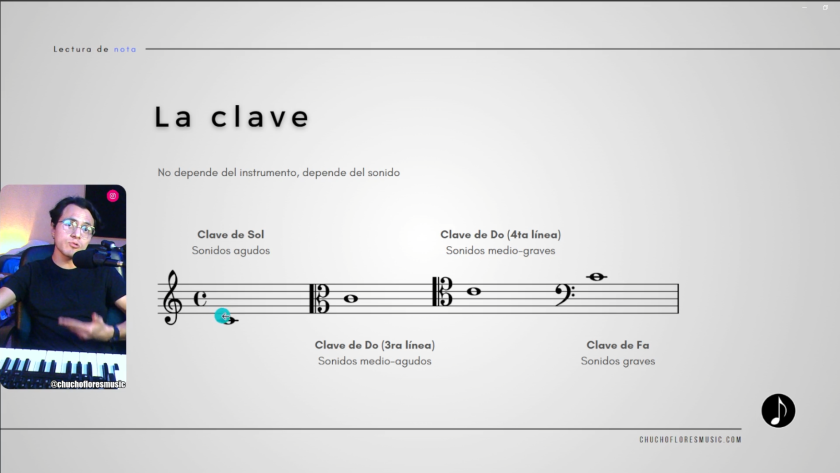 Lectura de nota

La clave

No depende del instrumento, depende del sonido

Clave de Sol
Sonidos agudos

Clave de Do (4ta línea)
Sonidos medio-graves

Clave de Do (3ra línea)
Sonidos medio-agudos

Clave de Fa
Sonidos graves

@chuchofloresmusic

CHUCHOFLORESMUSIC.COM